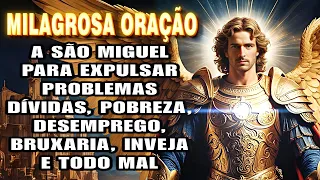 MILAGROSA ORAÇÃO

A SÃO MIGUEL PARA EXPULSAR PROBLEMAS DÍVIDAS, POBREZA, DESEMPREGO, BRUXARIA, INVEJA E TODO MAL